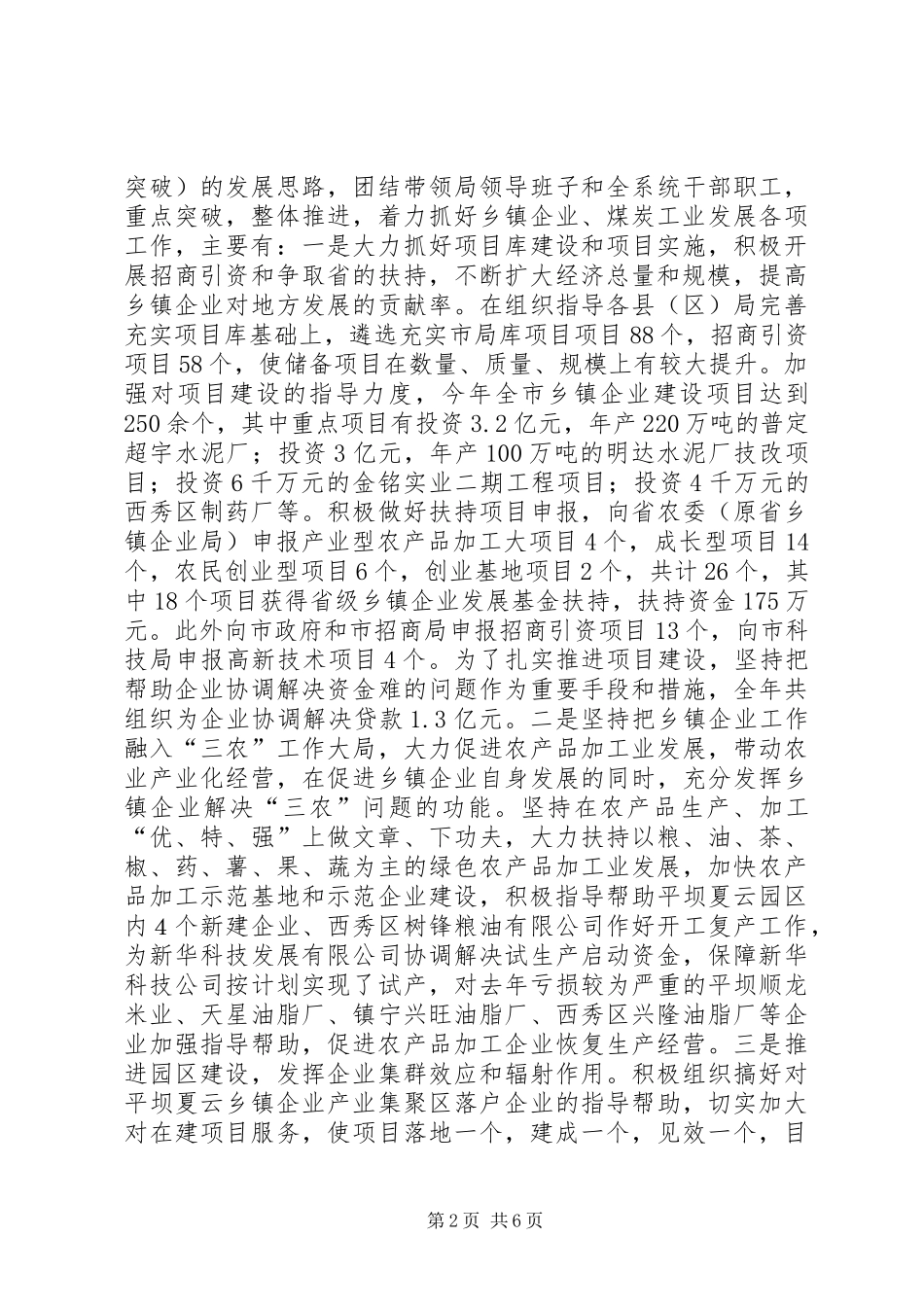 突破）的发展思路，团结带领局领导班子和全系统干部职工，重点突破，整体推进，着力抓好乡镇企业、煤炭工业发展各项工作，主要有：一是大力抓好项目库建设和项目实施，积极开展招商引资和争取省的扶持，不断扩大经济总量和规模，提高乡镇企业对地方发展的贡献率。在组织指导各县（区）局完善充实项目库基础上，遴选充实市局库项目项目88个，招商引资项目58个，使储备项目在数量、质量、规模上有较大提升。加强对项目建设的指导力度，今年全市乡镇企业建设项目达到250余个，其中重点项目有投资3.2亿元，年产220万吨的普定超宇水泥厂；投资3亿元，年产100万吨的明达水泥厂技改项目；投资6千万元的金铭实业二期工程项目；投资4千万元的西秀区制药厂等。积极做好扶持项目申报，向省农委（原省乡镇企业局）申报产业型农产品加工大项目4个，成长型项目14个，农民创业型项目6个，创业基地项目2个，共计26个，其中18个项目获得省级乡镇企业发展基金扶持，扶持资金175万元。此外向市政府和市招商局申报招商引资项目13个，向市科技局申报高新技术项目4个。为了扎实推进项目建设，坚持把帮助企业协调解决资金难的问题作为重要手段和措施，全年共组织为企业协调解决贷款1.3亿元。二是坚持把乡镇企业工作融入“三农”工作大局，大力促进农产品加工业发展，带动农业产业化经营，在促进乡镇企业自身发展的同时，充分发挥乡镇企业解决“三农”问题的功能。坚持在农产品生产、加工“优、特、强”上做文章、下功夫，大力扶持以粮、油、茶、椒、药、薯、果、蔬为主的绿色农产品加工业发展，加快农产品加工示范基地和示范企业建设，积极指导帮助平坝夏云园区内4个新建企业、西秀区树锋粮油有限公司作好开工复产工作，为新华科技发展有限公司协调解决试生产启动资金，保障新华科技公司按计划实现了试产，对去年亏损较为严重的平坝顺龙米业、天星油脂厂、镇宁兴旺油脂厂、西秀区兴隆油脂厂等企业加强指导帮助，促进农产品加工企业恢复生产经营。三是推进园区建设，发挥企业集群效应和辐射作用。积极组织搞好对平坝夏云乡镇企业产业集聚区落户企业的指导帮助，切实加大对在建项目服务，使项目落地一个，建成一个，见效一个，目

第2页 共6页